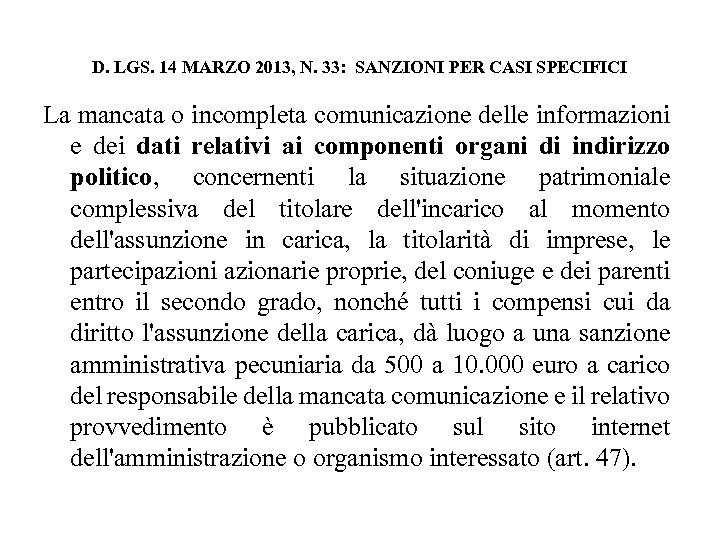 D. LGS. 14 MARZO 2013, N. 33: SANZIONI PER CASI SPECIFICI

La mancata o incompleta comunicazione delle informazioni e dei dati relativi ai componenti organi di indirizzo politico, concernenti la situazione patrimoniale complessiva del titolare dell'incarico al momento dell'assunzione in carica, la titolarità di imprese, le partecipazioni azionarie proprie, del coniuge e dei parenti entro il secondo grado, nonché tutti i compensi cui da diritto l'assunzione della carica, dà luogo a una sanzione amministrativa pecuniaria da 500 a 10.000 euro a carico del responsabile della mancata comunicazione e il relativo provvedimento è pubblicato sul sito internet dell'amministrazione o organismo interessato (art. 47).